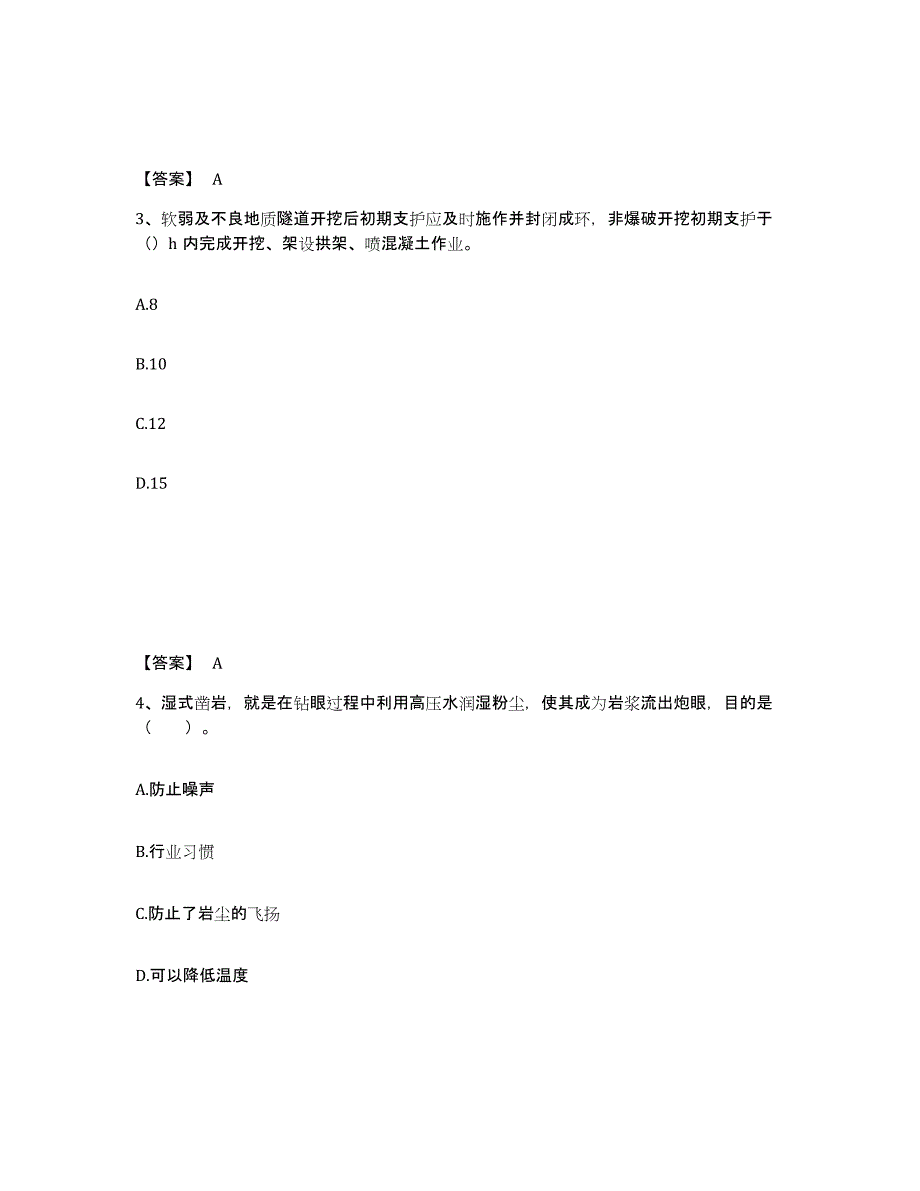 【答案】 A

3、软弱及不良地质隧道开挖后初期支护应及时施作并封闭成环，非爆破开挖初期支护于（）h 内完成开挖、架设拱架、喷混凝土作业。

A.8

B.10

C.12

D.15

【答案】 A

4、湿式凿岩，就是在钻眼过程中利用高压水润湿粉尘，使其成为岩浆流出炮眼，目的是（ ）。

A.防止噪声

B.行业习惯

C.防止了岩尘的飞扬

D.可以降低温度